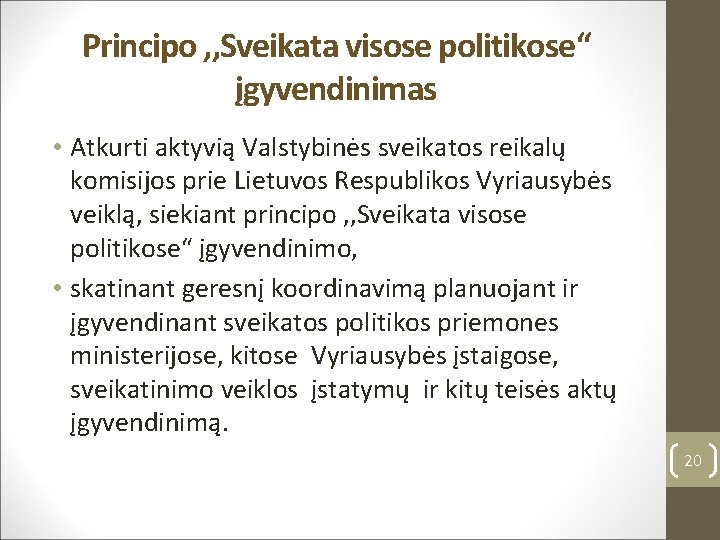 Principo ,,Sveikata visose politikose“ įgyvendinimas

• Atkurti aktyvią Valstybinės sveikatos reikalų komisijos prie Lietuvos Respublikos Vyriausybės veiklą, siekiant principo ,,Sveikata visose politikose“ įgyvendinimo,

• skatinant geresnį koordinavimą planuojant ir įgyvendinant sveikatos politikos priemones ministerijose, kitose Vyriausybės įstaigose, sveikatinimo veiklos įstatymų ir kitų teisės aktų įgyvendinimą.

20